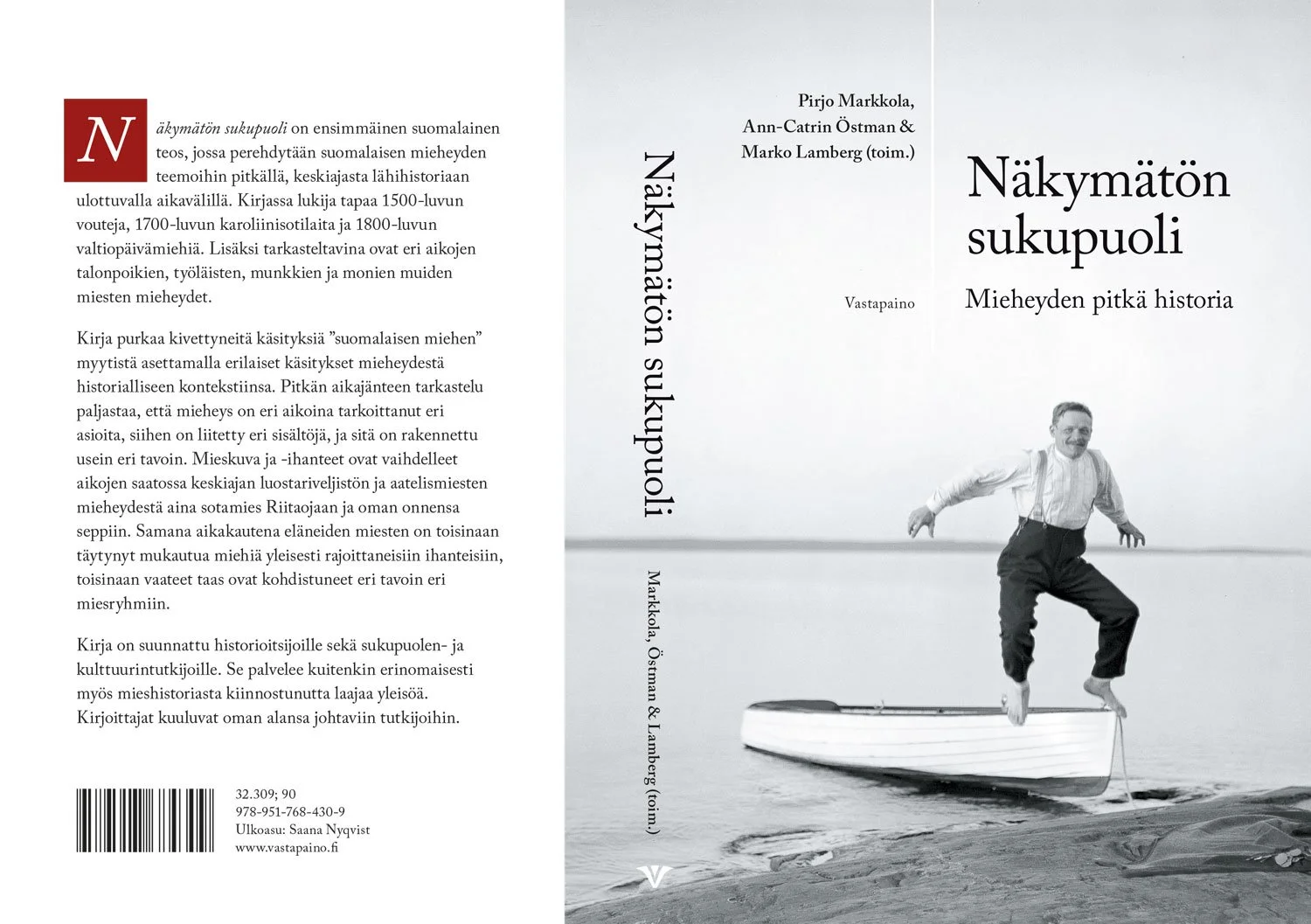 Näkymätön sukupuoli on ensimmäinen suomalainen teos, jossa perehdytään suomalaisen mieheyden teemoihin pitkällä, keskiajasta lähihistoriaan ulottuvalla aikavälillä. Kirjassa lukija tapaa 1500-luvun vouteja, 1700-luvun karoliinisotilaita ja 1800-luvun valtiopäivämiehiä. Lisäksi tarkasteltavina ovat eri aikojen talonpoikien, työläisten, munkkien ja monien muiden miesten mieheydet.

Kirja purkaa kivettyneitä käsityksiä "suomalaisen miehen" myytistä asettamalla erilaiset käsitykset mieheydestä historialliseen kontekstiinsa. Pitkän aikajänteen tarkastelu paljastaa, että mieheys on eri aikoina tarkoittanut eri asioita, siihen on liitetty eri sisältöjä, ja sitä on rakennettu usein eri tavoin. Mieskuva ja -ihanteet ovat vaihdelleet aikojen saatossa keskiajan luostariveljistön ja aatelismiesten mieheydestä aina sotamies Riitaojaan ja oman onnensa seppiin. Samana aikakautena eläneiden miesten on toisinaan täytynyt mukautua miehiä yleisesti rajoittaneisiin ihanteisiin, toisinaan vaateet taas ovat kohdistuneet eri tavoin eri miesryhmiin.

Kirja on suunnattu historioitsijoille sekä sukupuolen- ja kulttuurintutkijoille. Se palvelee kuitenkin erinomaisesti myös mieshistoriasta kiinnostunutta laajaa yleisöä. Kirjoittajat kuuluvat oman alansa johtaviin tutkijoihin.

32.309; 90
978-951-768-430-9
Ulkoasu: Saana Nyqvist
www.vastapaino.fi

Näkymätön sukupuoli
Markkola, Östman & Lamberg (toim.)

Pirjo Markkola,
Ann-Catrin Östman &
Marko Lamberg (toim.)

Vastapaino

Näkymätön
sukupuoli
Mieheyden pitkä historia